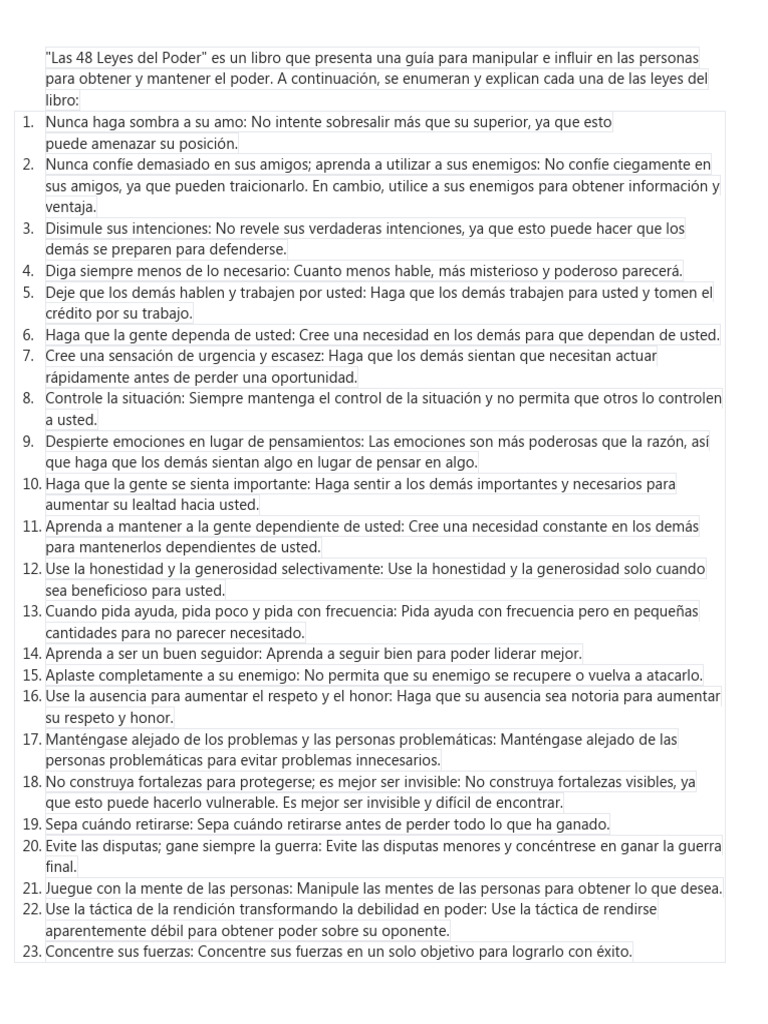 "Las 48 Leyes del Poder" es un libro que presenta una guía para manipular e influir en las personas para obtener y mantener el poder. A continuación, se enumeran y explican cada una de las leyes del libro:

1. Nunca haga sombra a su amo: No intente sobresalir más que su superior, ya que esto puede amenazar su posición.
2. Nunca confíe demasiado en sus amigos; aprenda a utilizar a sus enemigos: No confíe ciegamente en sus amigos, ya que pueden traicionarlo. En cambio, utilice a sus enemigos para obtener información y ventaja.
3. Disimule sus intenciones: No revele sus verdaderas intenciones, ya que esto puede hacer que los demás se preparen para defenderse.
4. Diga siempre menos de lo necesario: Cuanto menos hable, más misterioso y poderoso parecerá.
5. Deje que los demás hablen y trabajen por usted: Haga que los demás trabajen para usted y tomen el crédito por su trabajo.
6. Haga que la gente dependa de usted: Cree una necesidad en los demás para que dependan de usted.
7. Cree una sensación de urgencia y escasez: Haga que los demás sientan que necesitan actuar rápidamente antes de perder una oportunidad.
8. Controle la situación: Siempre mantenga el control de la situación y no permita que otros lo controlen a usted.
9. Despierte emociones en lugar de pensamientos: Las emociones son más poderosas que la razón, así que haga que los demás sientan algo en lugar de pensar en algo.
10. Haga que la gente se sienta importante: Haga sentir a los demás importantes y necesarios para aumentar su lealtad hacia usted.
11. Aprenda a mantener a la gente dependiente de usted: Cree una necesidad constante en los demás para mantenerlos dependientes de usted.
12. Use la honestidad y la generosidad selectivamente: Use la honestidad y la generosidad solo cuando sea beneficioso para usted.
13. Cuando pida ayuda, pida poco y pida con frecuencia: Pida ayuda con frecuencia pero en pequeñas cantidades para no parecer necesitado.
14. Aprenda a ser un buen seguidor: Aprenda a seguir bien para poder liderar mejor.
15. Aplaste completamente a su enemigo: No permita que su enemigo se recupere o vuelva a atacarlo.
16. Use la ausencia para aumentar el respeto y el honor: Haga que su ausencia sea notoria para aumentar su respeto y honor.
17. Manténgase alejado de los problemas y las personas problemáticas: Manténgase alejado de las personas problemáticas para evitar problemas innecesarios.
18. No construya fortalezas para protegerse; es mejor ser invisible: No construya fortalezas visibles, ya que esto puede hacerlo vulnerable. Es mejor ser invisible y difícil de encontrar.
19. Sepa cuándo retirarse: Sepa cuándo retirarse antes de perder todo lo que ha ganado.
20. Evite las disputas; gane siempre la guerra: Evite las disputas menores y concéntrese en ganar la guerra final.
21. Juegue con la mente de las personas: Manipule las mentes de las personas para obtener lo que desea.
22. Use la táctica de la rendición transformando la debilidad en poder: Use la táctica de rendirse aparentemente débil para obtener poder sobre su oponente.
23. Concentre sus fuerzas: Concentre sus fuerzas en un solo objetivo para lograrlo con éxito.